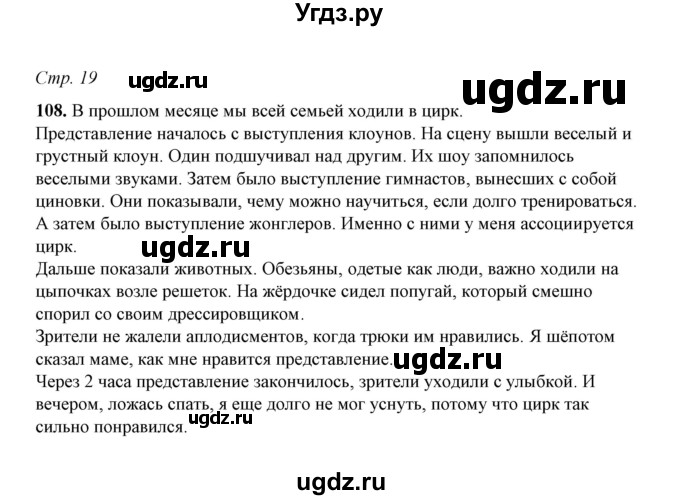 Угдз.ру

Стр. 19 ugdz.ru

ugdz.ru

108. В прошлом месяце мы всей семьей ходили в цирк.
Представление началось с выступления клоунов. На сцену вышли веселый и грустный клоун. Один подшучивал над другим. Их шоу запомнилось веселыми звуками. Затем было выступление гимнастов, вынесших с собой циновки. Они показывали, чему можно научиться, если долго тренироваться. А затем было выступление жонглеров. Именно с ними у меня ассоциируется цирк.

ugdz.ru

Дальше показали животных. Обезьяны, одетые как люди, важно ходили на цыпочках возле решеток. На жёрдочке сидел попугай, который смешно спорил со своим дрессировщиком.
Зрители не жалели аплодисментов, когда трюки им нравились. Я шёпотом сказал маме, как мне нравится представление. ugdz.ru
Через 2 часа представление закончилось, зрители уходили с улыбкой. И вечером, ложась спать, я еще долго не мог уснуть, потому что цирк так сильно понравился. ugdz.ru

ugdz.ru